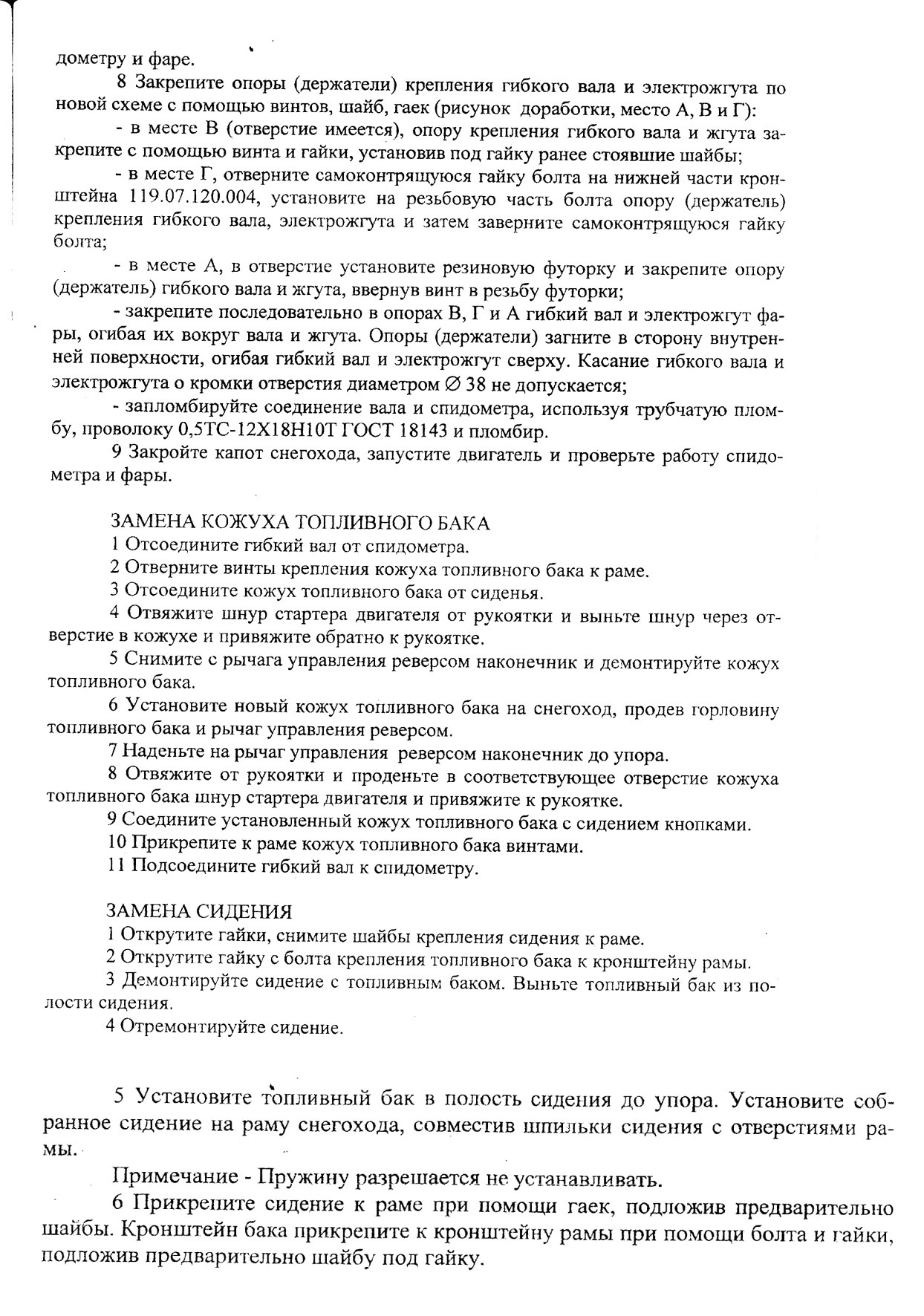 дометру и фаре.

8 Закрепите опоры (держатели) крепления гибкого вала и электрожгута по новой схеме с помощью винтов, шайб, гаек (рисунок доработки, место А, В и Г):

- в месте В (отверстие имеется), опору крепления гибкого вала и жгута закрепите с помощью винта и гайки, установив под гайку ранее стоявшие шайбы;

- в месте Г, отверните самоконтрящуюся гайку болта на нижней части кронштейна 119.07.120.004, установите на резьбовую часть болта опору (держатель) крепления гибкого вала, электрожгута и затем заверните самоконтрящуюся гайку болта;

- в месте А, в отверстие установите резиновую футорку и закрепите опору (держатель) гибкого вала и жгута, ввернув винт в резьбу футорки;

- закрепите последовательно в опорах В, Г и А гибкий вал и электрожгут фары, огибая их вокруг вала и жгута. Опоры (держатели) загните в сторону внутренней поверхности, огибая гибкий вал и электрожгут сверху. Касание гибкого вала и электрожгута о кромки отверстия диаметром $\varnothing$ 38 не допускается;

- запломбируйте соединение вала и спидометра, используя трубчатую пломбу, проволоку 0,5ТС-12Х18Н10Т ГОСТ 18143 и пломбир.

9 Закройте капот снегохода, запустите двигатель и проверьте работу спидометра и фары.

ЗАМЕНА КОЖУХА ТОПЛИВНОГО БАКА
1 Отсоедините гибкий вал от спидометра.
2 Отверните винты крепления кожуха топливного бака к раме.
3 Отсоедините кожух топливного бака от сиденья.
4 Отвяжите шнур стартера двигателя от рукоятки и выньте шнур через отверстие в кожухе и привяжите обратно к рукоятке.
5 Снимите с рычага управления реверсом наконечник и демонтируйте кожух топливного бака.
6 Установите новый кожух топливного бака на снегоход, продев горловину топливного бака и рычаг управления реверсом.
7 Наденьте на рычаг управления реверсом наконечник до упора.
8 Отвяжите от рукоятки и проденьте в соответствующее отверстие кожуха топливного бака шнур стартера двигателя и привяжите к рукоятке.
9 Соедините установленный кожух топливного бака с сидением кнопками.
10 Прикрепите к раме кожух топливного бака винтами.
11 Подсоедините гибкий вал к спидометру.

ЗАМЕНА СИДЕНИЯ
1 Открутите гайки, снимите шайбы крепления сидения к раме.
2 Открутите гайку с болта крепления топливного бака к кронштейну рамы.
3 Демонтируйте сидение с топливным баком. Выньте топливный бак из полости сидения.
4 Отремонтируйте сидение.

5 Установите топливный бак в полость сидения до упора. Установите собранное сидение на раму снегохода, совместив шпильки сидения с отверстиями рамы.

Примечание - Пружину разрешается не устанавливать.

6 Прикрепите сидение к раме при помощи гаек, подложив предварительно шайбы. Кронштейн бака прикрепите к кронштейну рамы при помощи болта и гайки, подложив предварительно шайбу под гайку.